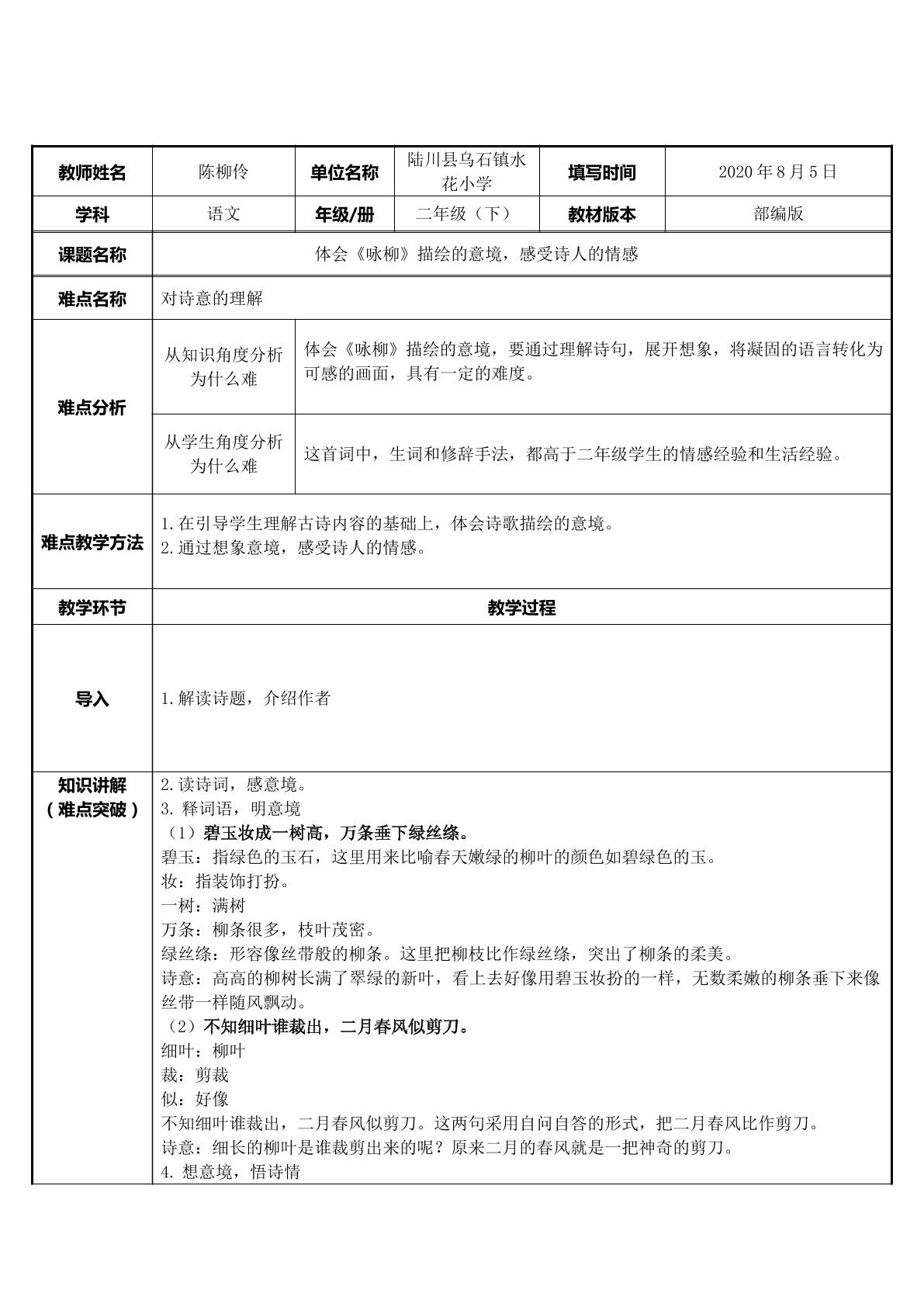 | 教师姓名 | 陈柳伶 | 单位名称 | 陆川县乌石镇水花小学 | 填写时间 | 2020年8月5日 |
|---|---|---|---|---|---|
| 学科 | 语文 | 年级/册 | 二年级（下） | 教材版本 | 部编版 |
| 课题名称 | 体会《咏柳》描绘的意境，感受诗人的情感 | | | | |
| 难点名称 | 对诗意的理解 | | | | |
| 难点分析 | 从知识角度分析为什么难 | 体会《咏柳》描绘的意境，要通过理解诗句，展开想象，将凝固的语言转化为可感的画面，具有一定的难度。 | | | |
| | 从学生角度分析为什么难 | 这首词中，生词和修辞手法，都高于二年级学生的情感经验和生活经验。 | | | |
| 难点教学方法 | 1.在引导学生理解古诗内容的基础上，体会诗歌描绘的意境。 2.通过想象意境，感受诗人的情感。 | | | | |
| 教学环节 | 教学过程 | | | | |
| 导入 | 1.解读诗题，介绍作者 | | | | |
| 知识讲解（难点突破） | 2.读诗词，感意境。 3.释词语，明意境 （1）碧玉妆成一树高，万条垂下绿丝绦。 碧玉：指绿色的玉石，这里用来比喻春天嫩绿的柳叶的颜色如碧绿色的玉。 妆：指装饰打扮。 一树：满树 万条：柳条很多，枝叶茂密。 绿丝绦：形容像丝带般的柳条。这里把柳枝比作绿丝绦，突出了柳条的柔美。 诗意：高高的柳树长满了翠绿的新叶，看上去好像用碧玉妆扮的一样，无数柔嫩的柳条垂下来像丝带一样随风飘动。 （2）不知细叶谁裁出，二月春风似剪刀。 细叶：柳叶 裁：剪裁 似：好像 不知细叶谁裁出，二月春风似剪刀。这两句采用自问自答的形式，把二月春风比作剪刀。 诗意：细长的柳叶是谁裁剪出来的呢？原来二月的春风就是一把神奇的剪刀。 4.想意境，悟诗情 | | | | |